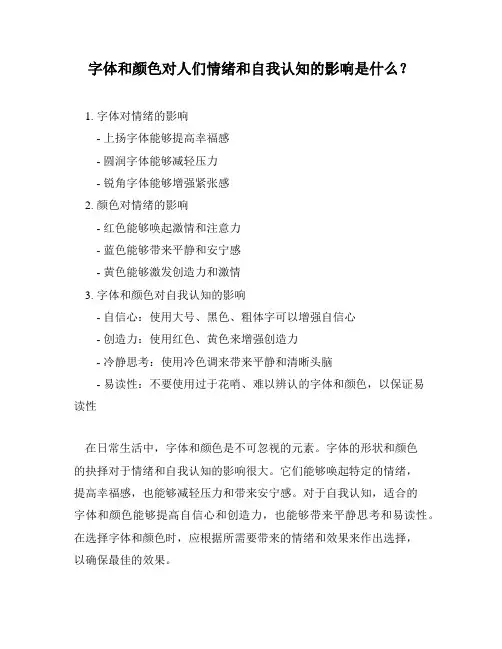 字体和颜色对人们情绪和自我认知的影响是什么？

1. 字体对情绪的影响

- 上扬字体能够提高幸福感

- 圆润字体能够减轻压力

- 锐角字体能够增强紧张感

2. 颜色对情绪的影响

- 红色能够唤起激情和注意力

- 蓝色能够带来平静和安宁感

- 黄色能够激发创造力和激情

3. 字体和颜色对自我认知的影响

- 自信心：使用大号、黑色、粗体字可以增强自信心

- 创造力：使用红色、黄色来增强创造力

- 冷静思考：使用冷色调来带来平静和清晰头脑

- 易读性：不要使用过于花哨、难以辨认的字体和颜色，以保证易读性

在日常生活中，字体和颜色是不可忽视的元素。字体的形状和颜色的抉择对于情绪和自我认知的影响很大。它们能够唤起特定的情绪，提高幸福感，也能够减轻压力和带来安宁感。对于自我认知，适合的字体和颜色能够提高自信心和创造力，也能够带来平静思考和易读性。在选择字体和颜色时，应根据所需要带来的情绪和效果来作出选择，以确保最佳的效果。